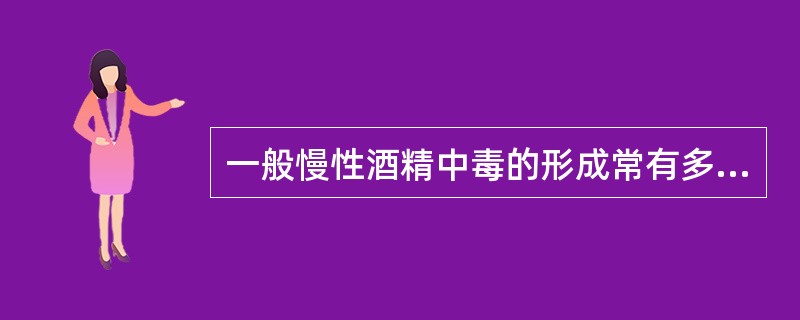 一般慢性酒精中毒的形成常有多...